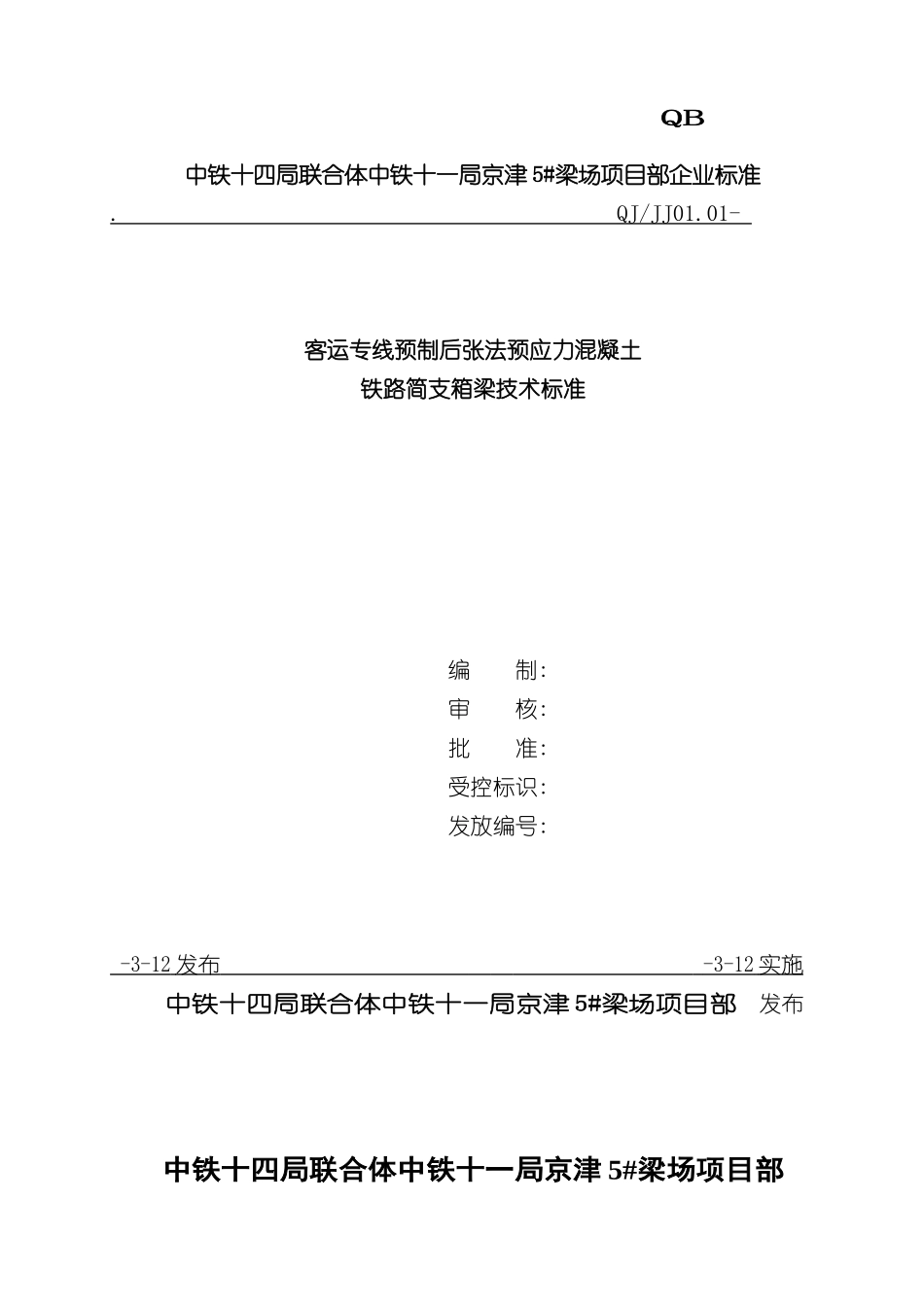 QB

中铁十四局联合体中铁十一局京津 5#梁场项目部企业标准

. QJ/JJ01.01-

客运专线预制后张法预应力混凝土
铁路简支箱梁技术标准

编　制:
审　核:
批　准:
受控标识:
发放编号:

-3-12 发布 -3-12 实施

中铁十四局联合体中铁十一局京津 5#梁场项目部　发布

中铁十四局联合体中铁十一局京津 5#梁场项目部